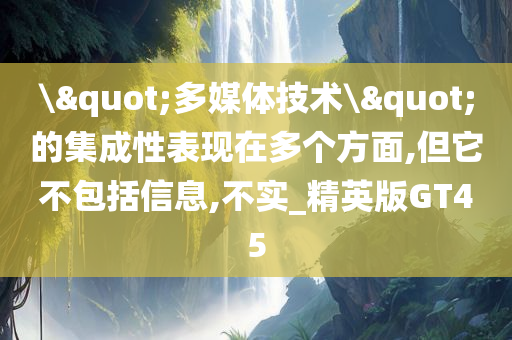 \&quot;多媒体技术\&quot;的集成性表现在多个方面,但它不包括信息,不实_精英版GT45